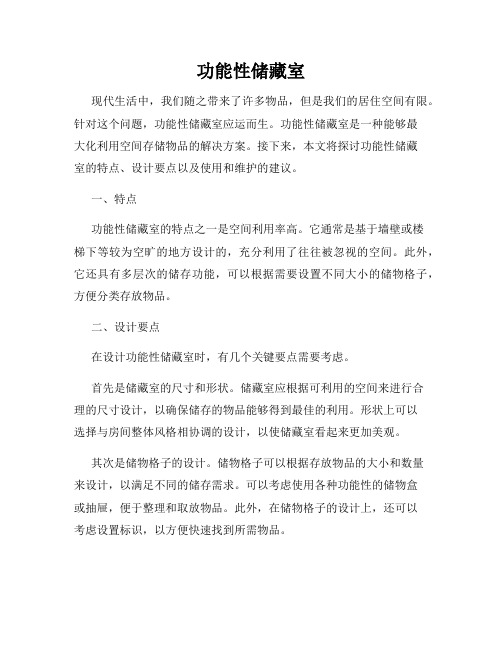 功能性储藏室

现代生活中，我们随之带来了许多物品，但是我们的居住空间有限。针对这个问题，功能性储藏室应运而生。功能性储藏室是一种能够最大化利用空间存储物品的解决方案。接下来，本文将探讨功能性储藏室的特点、设计要点以及使用和维护的建议。

一、特点

功能性储藏室的特点之一是空间利用率高。它通常是基于墙壁或楼梯下等较为空旷的地方设计的，充分利用了往往被忽视的空间。此外，它还具有多层次的储存功能，可以根据需要设置不同大小的储物格子，方便分类存放物品。

二、设计要点

在设计功能性储藏室时，有几个关键要点需要考虑。

首先是储藏室的尺寸和形状。储藏室应根据可利用的空间来进行合理的尺寸设计，以确保储存的物品能够得到最佳的利用。形状上可以选择与房间整体风格相协调的设计，以使储藏室看起来更加美观。

其次是储物格子的设计。储物格子可以根据存放物品的大小和数量来设计，以满足不同的储存需求。可以考虑使用各种功能性的储物盒或抽屉，便于整理和取放物品。此外，在储物格子的设计上，还可以考虑设置标识，以方便快速找到所需物品。